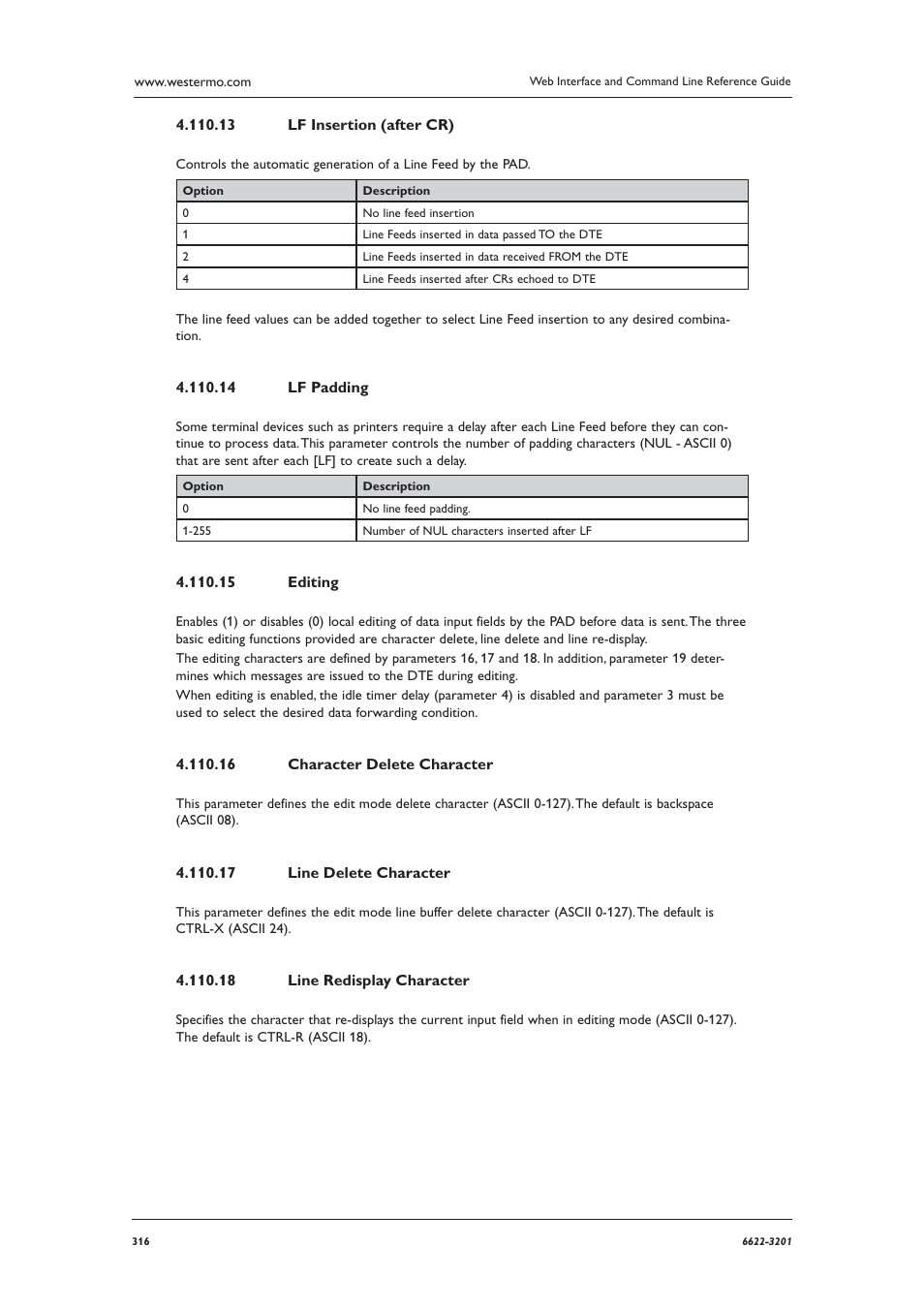 www.westermo.com

Web Interface and Command Line Reference Guide

4.110.13 LF Insertion (after CR)

Controls the automatic generation of a Line Feed by the PAD.

| Option | Description |
|---|---|
| 0 | No line feed insertion |
| 1 | Line Feeds inserted in data passed TO the DTE |
| 2 | Line Feeds inserted in data received FROM the DTE |
| 4 | Line Feeds inserted after CRs echoed to DTE |

The line feed values can be added together to select Line Feed insertion to any desired combination.

4.110.14 LF Padding

Some terminal devices such as printers require a delay after each Line Feed before they can continue to process data. This parameter controls the number of padding characters (NUL - ASCII 0) that are sent after each [LF] to create such a delay.

| Option | Description |
|---|---|
| 0 | No line feed padding. |
| 1-255 | Number of NUL characters inserted after LF |

4.110.15 Editing

Enables (1) or disables (0) local editing of data input fields by the PAD before data is sent. The three basic editing functions provided are character delete, line delete and line re-display.
The editing characters are defined by parameters 16, 17 and 18. In addition, parameter 19 determines which messages are issued to the DTE during editing.
When editing is enabled, the idle timer delay (parameter 4) is disabled and parameter 3 must be used to select the desired data forwarding condition.

4.110.16 Character Delete Character

This parameter defines the edit mode delete character (ASCII 0-127). The default is backspace (ASCII 08).

4.110.17 Line Delete Character

This parameter defines the edit mode line buffer delete character (ASCII 0-127). The default is CTRL-X (ASCII 24).

4.110.18 Line Redisplay Character

Specifies the character that re-displays the current input field when in editing mode (ASCII 0-127). The default is CTRL-R (ASCII 18).

316

6622-3201